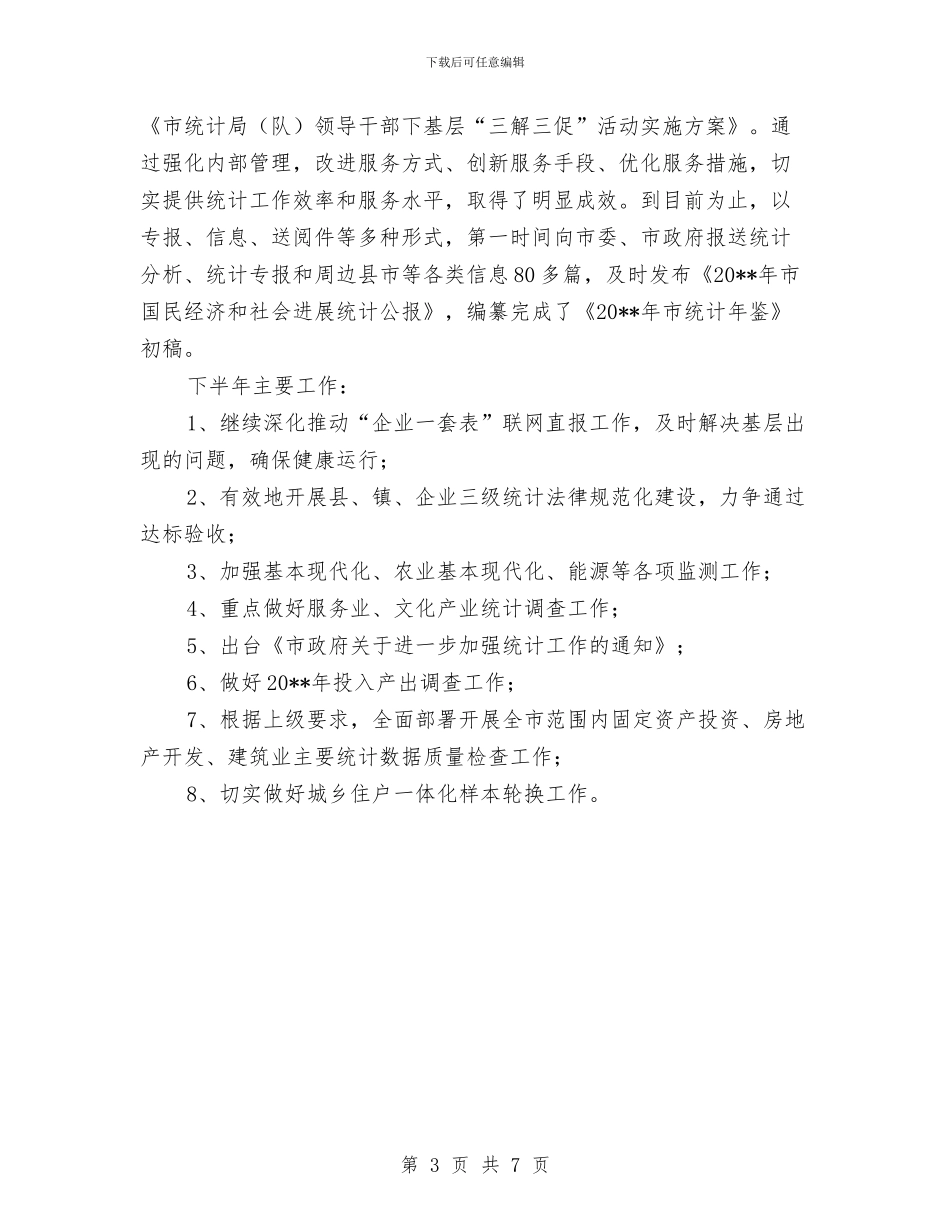 下载后可任意编辑

《市统计局（队）领导干部下基层“三解三促”活动实施方案》。通过强化内部管理，改进服务方式、创新服务手段、优化服务措施，切实提供统计工作效率和服务水平，取得了明显成效。到目前为止，以专报、信息、送阅件等多种形式，第一时间向市委、市政府报送统计分析、统计专报和周边县市等各类信息80多篇，及时发布《20**年市国民经济和社会进展统计公报》，编纂完成了《20**年市统计年鉴》初稿。

下半年主要工作：

1、继续深化推动“企业一套表”联网直报工作，及时解决基层出现的问题，确保健康运行；

2、有效地开展县、镇、企业三级统计法律规范化建设，力争通过达标验收；

3、加强基本现代化、农业基本现代化、能源等各项监测工作；

4、重点做好服务业、文化产业统计调查工作；

5、出台《市政府关于进一步加强统计工作的通知》；

6、做好20**年投入产出调查工作；

7、根据上级要求，全面部署开展全市范围内固定资产投资、房地产开发、建筑业主要统计数据质量检查工作；

8、切实做好城乡住户一体化样本轮换工作。

第 3 页 共 7 页